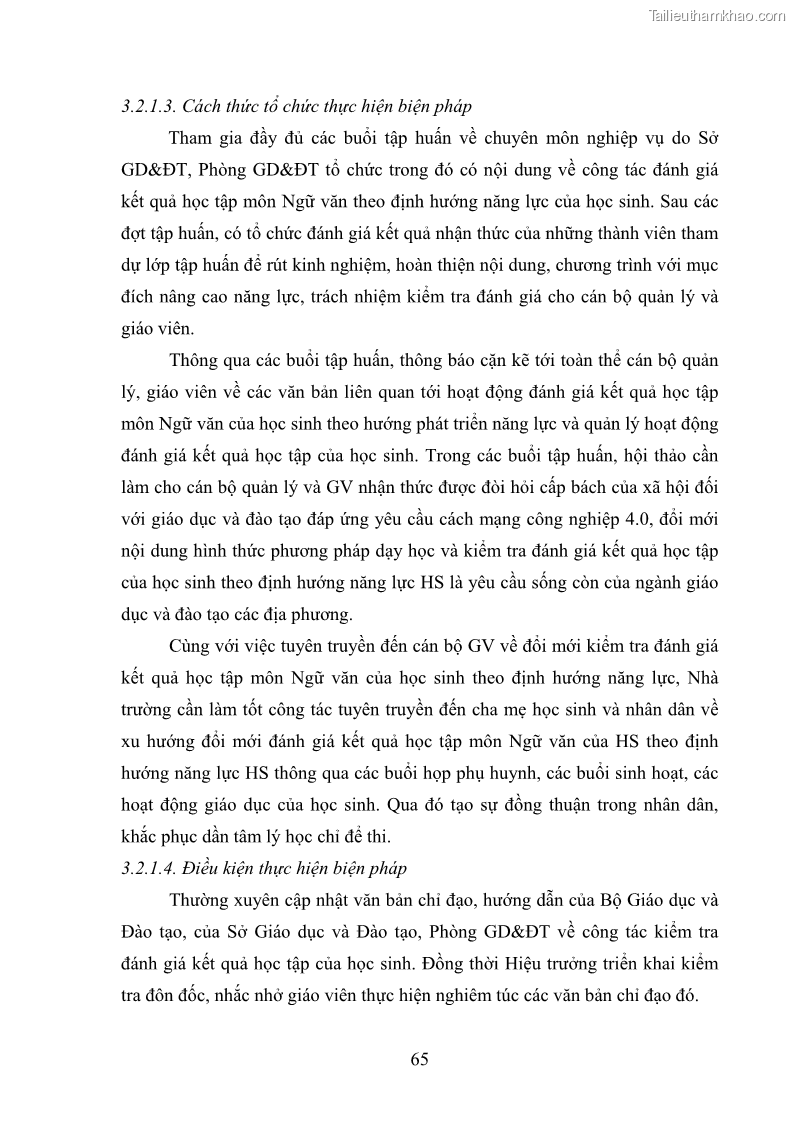 Tailieuthamkhao.com

3.2.1.3. Cách thức tổ chức thực hiện biện pháp

Tham gia đầy đủ các buổi tập huấn về chuyên môn nghiệp vụ do Sở GD&ĐT, Phòng GD&ĐT tổ chức trong đó có nội dung về công tác đánh giá kết quả học tập môn Ngữ văn theo định hướng năng lực của học sinh. Sau các đợt tập huấn, có tổ chức đánh giá kết quả nhận thức của những thành viên tham dự lớp tập huấn để rút kinh nghiệm, hoàn thiện nội dung, chương trình với mục đích nâng cao năng lực, trách nhiệm kiểm tra đánh giá cho cán bộ quản lý và giáo viên.

Thông qua các buổi tập huấn, thông báo cặn kẽ tới toàn thể cán bộ quản lý, giáo viên về các văn bản liên quan tới hoạt động đánh giá kết quả học tập môn Ngữ văn của học sinh theo hướng phát triển năng lực và quản lý hoạt động đánh giá kết quả học tập của học sinh. Trong các buổi tập huấn, hội thảo cần làm cho cán bộ quản lý và GV nhận thức được đòi hỏi cấp bách của xã hội đối với giáo dục và đào tạo đáp ứng yêu cầu cách mạng công nghiệp 4.0, đổi mới nội dung hình thức phương pháp dạy học và kiểm tra đánh giá kết quả học tập của học sinh theo định hướng năng lực HS là yêu cầu sống còn của ngành giáo dục và đào tạo các địa phương.

Cùng với việc tuyên truyền đến cán bộ GV về đổi mới kiểm tra đánh giá kết quả học tập môn Ngữ văn của học sinh theo định hướng năng lực, Nhà trường cần làm tốt công tác tuyên truyền đến cha mẹ học sinh và nhân dân về xu hướng đổi mới đánh giá kết quả học tập môn Ngữ văn của HS theo định hướng năng lực HS thông qua các buổi họp phụ huynh, các buổi sinh hoạt, các hoạt động giáo dục của học sinh. Qua đó tạo sự đồng thuận trong nhân dân, khắc phục dần tâm lý học chỉ để thi.

3.2.1.4. Điều kiện thực hiện biện pháp

Thường xuyên cập nhật văn bản chỉ đạo, hướng dẫn của Bộ Giáo dục và Đào tạo, của Sở Giáo dục và Đào tạo, Phòng GD&ĐT về công tác kiểm tra đánh giá kết quả học tập của học sinh. Đồng thời Hiệu trưởng triển khai kiểm tra đôn đốc, nhắc nhở giáo viên thực hiện nghiêm túc các văn bản chỉ đạo đó.

65